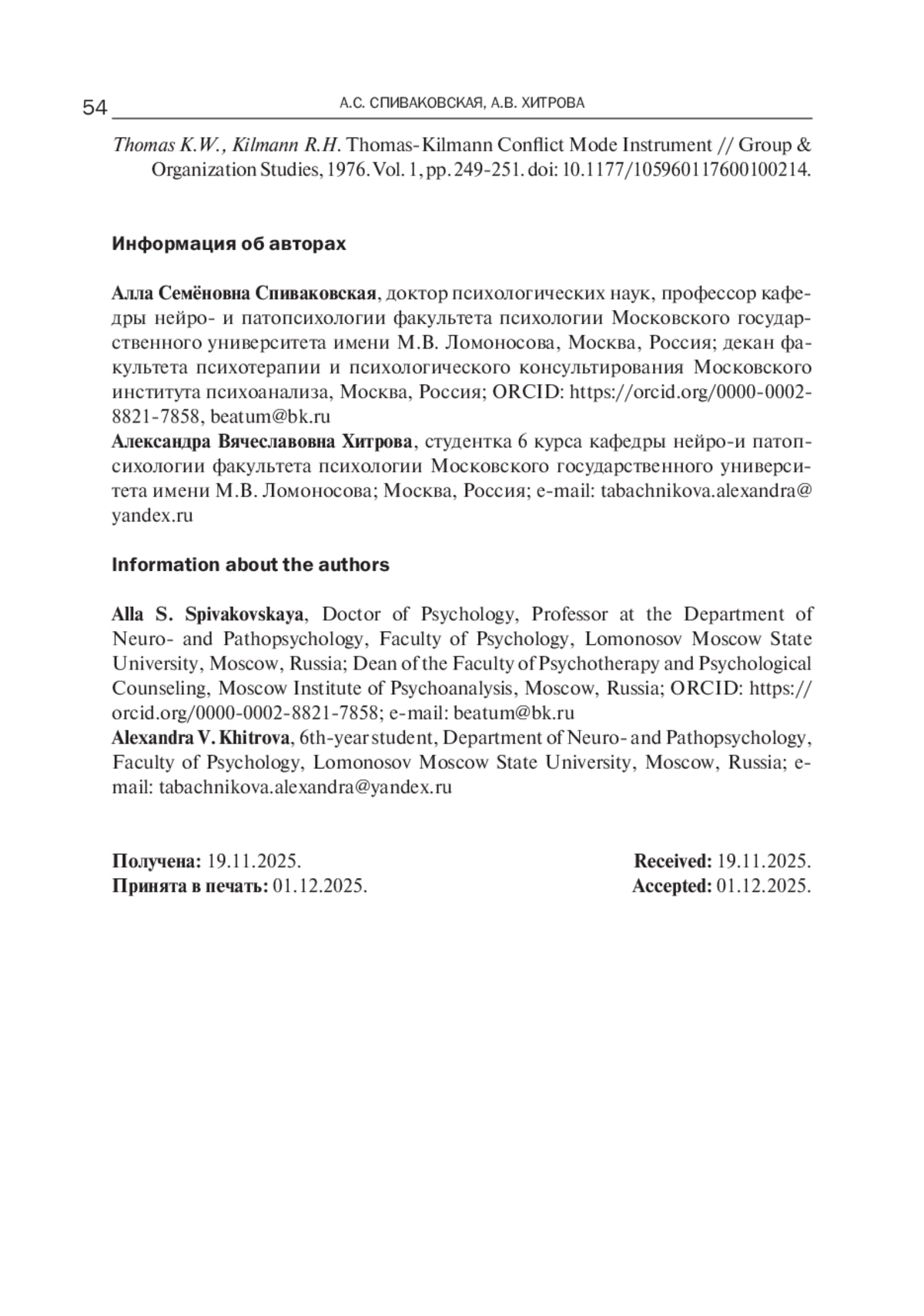 54 А.С. СПИВАКОВСКАЯ, А.В. ХИТРОВА

Thomas K.W., Kilmann R.H. Thomas-Kilmann Conflict Mode Instrument // Group & Organization Studies, 1976. Vol. 1, pp. 249-251. doi: 10.1177/105960117600100214.

Информация об авторах

Алла Семёновна Спиваковская, доктор психологических наук, профессор кафедры нейро- и патопсихологии факультета психологии Московского государственного университета имени М.В. Ломоносова, Москва, Россия; декан факультета психотерапии и психологического консультирования Московского института психоанализа, Москва, Россия; ORCID: https://orcid.org/0000-0002-8821-7858, beatum@bk.ru
Александра Вячеславовна Хитрова, студентка 6 курса кафедры нейро-и патопсихологии факультета психологии Московского государственного университета имени М.В. Ломоносова; Москва, Россия; e-mail: tabachnikova.alexandra@yandex.ru

Information about the authors

Alla S. Spivakovskaya, Doctor of Psychology, Professor at the Department of Neuro- and Pathopsychology, Faculty of Psychology, Lomonosov Moscow State University, Moscow, Russia; Dean of the Faculty of Psychotherapy and Psychological Counseling, Moscow Institute of Psychoanalysis, Moscow, Russia; ORCID: https://orcid.org/0000-0002-8821-7858; e-mail: beatum@bk.ru
Alexandra V. Khitrova, 6th-year student, Department of Neuro- and Pathopsychology, Faculty of Psychology, Lomonosov Moscow State University, Moscow, Russia; e-mail: tabachnikova.alexandra@yandex.ru

Получена: 19.11.2025.
Принята в печать: 01.12.2025.

Received: 19.11.2025.
Accepted: 01.12.2025.